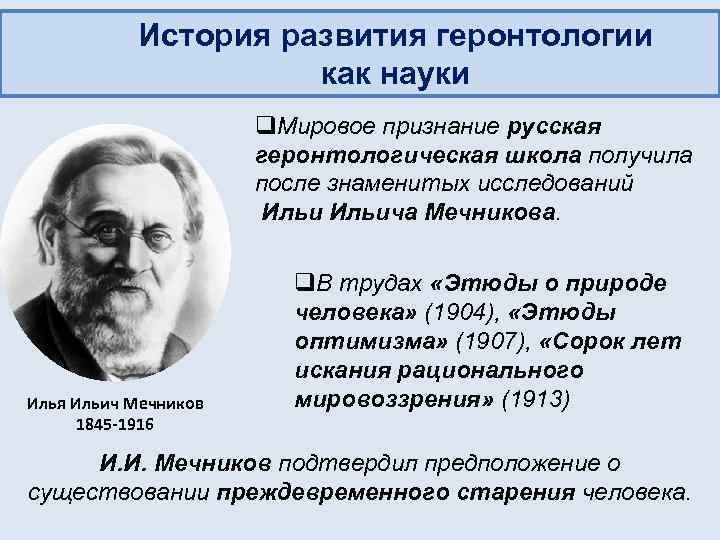 История развития геронтологии как науки

❑Мировое признание русская геронтологическая школа получила после знаменитых исследований Ильи Ильича Мечникова.

❑В трудах «Этюды о природе человека» (1904), «Этюды оптимизма» (1907), «Сорок лет искания рационального мировоззрения» (1913)

Илья Ильич Мечников
1845-1916

И.И. Мечников подтвердил предположение о существовании преждевременного старения человека.